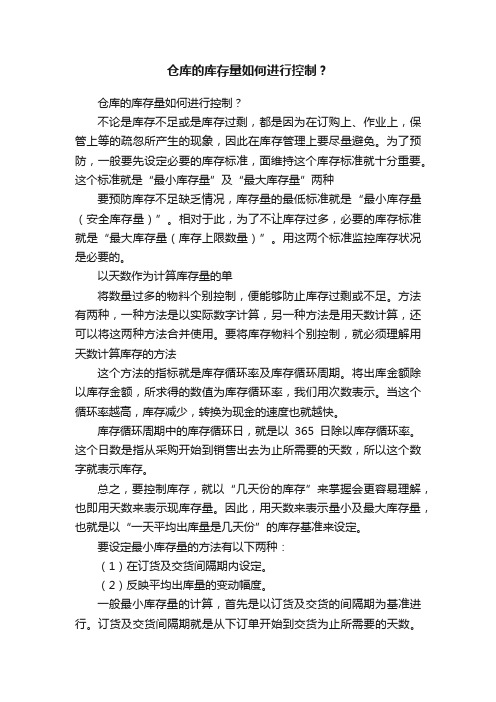 仓库的库存量如何进行控制？

仓库的库存量如何进行控制？

不论是库存不足或是库存过剩，都是因为在订购上、作业上，保管上等的疏忽所产生的现象，因此在库存管理上要尽量避免。为了预防，一般要先设定必要的库存标准，面维持这个库存标准就十分重要。这个标准就是“最小库存量”及“最大库存量”两种

要预防库存不足缺乏情况，库存量的最低标准就是“最小库存量（安全库存量）”。相对于此，为了不让库存过多，必要的库存标准就是“最大库存量（库存上限数量）”。用这两个标准监控库存状况是必要的。

以天数作为计算库存量的单

将数量过多的物料个别控制，便能够防止库存过剩或不足。方法有两种，一种方法是以实际数字计算，另一种方法是用天数计算，还可以将这两种方法合并使用。要将库存物料个别控制，就必须理解用天数计算库存的方法

这个方法的指标就是库存循环率及库存循环周期。将出库金额除以库存金额，所求得的数值为库存循环率，我们用次数表示。当这个循环率越高，库存减少，转换为现金的速度也就越快。

库存循环周期中的库存循环日，就是以 365 日除以库存循环率。这个日数是指从采购开始到销售出去为止所需要的天数，所以这个数字就表示库存。

总之，要控制库存，就以“几天份的库存”来掌握会更容易理解，也即用天数来表示现库存量。因此，用天数来表示量小及最大库存量，也就是以“一天平均出库量是几天份”的库存基准来设定。

要设定最小库存量的方法有以下两种：

（1）在订货及交货间隔期内设定。

（2）反映平均出库量的变动幅度。

一般最小库存量的计算，首先是以订货及交货的间隔期为基准进行。订货及交货间隔期就是从下订单开始到交货为止所需要的天数。